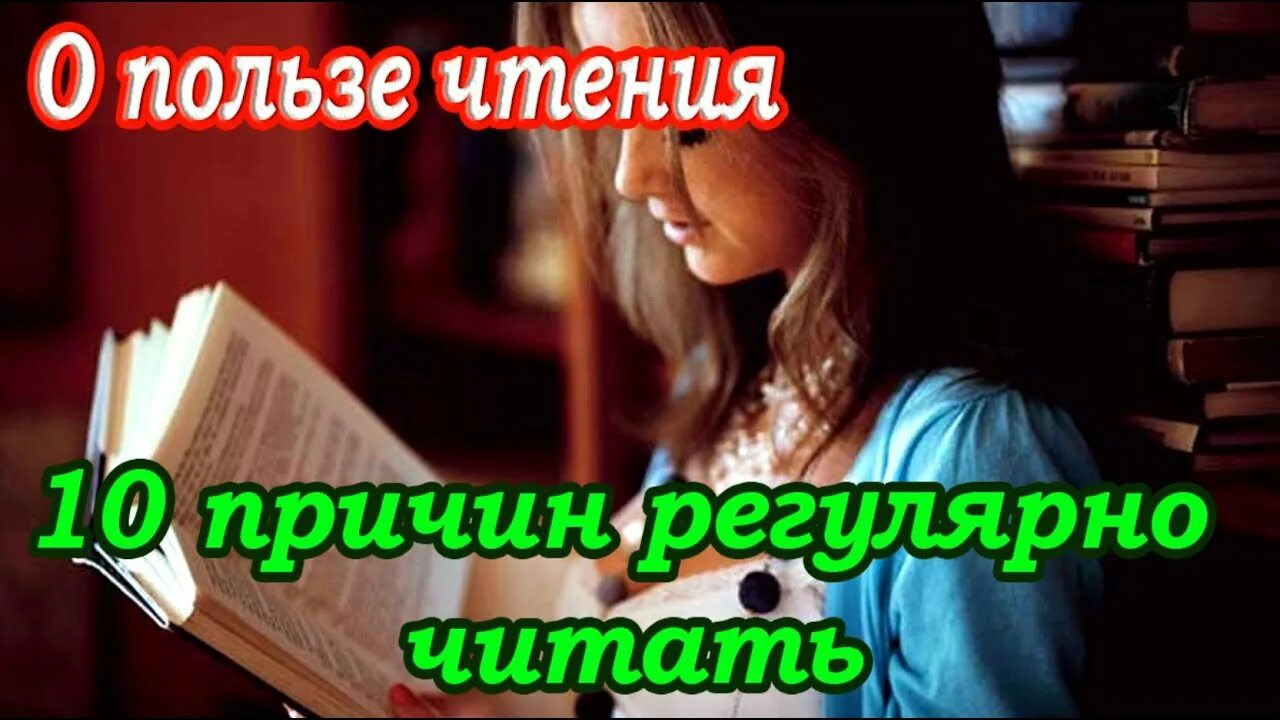 О пользе чтения

10 причин регулярно читать